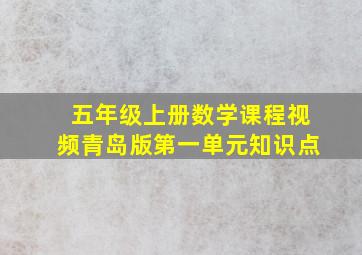 五年级上册数学课程视频青岛版第一单元知识点